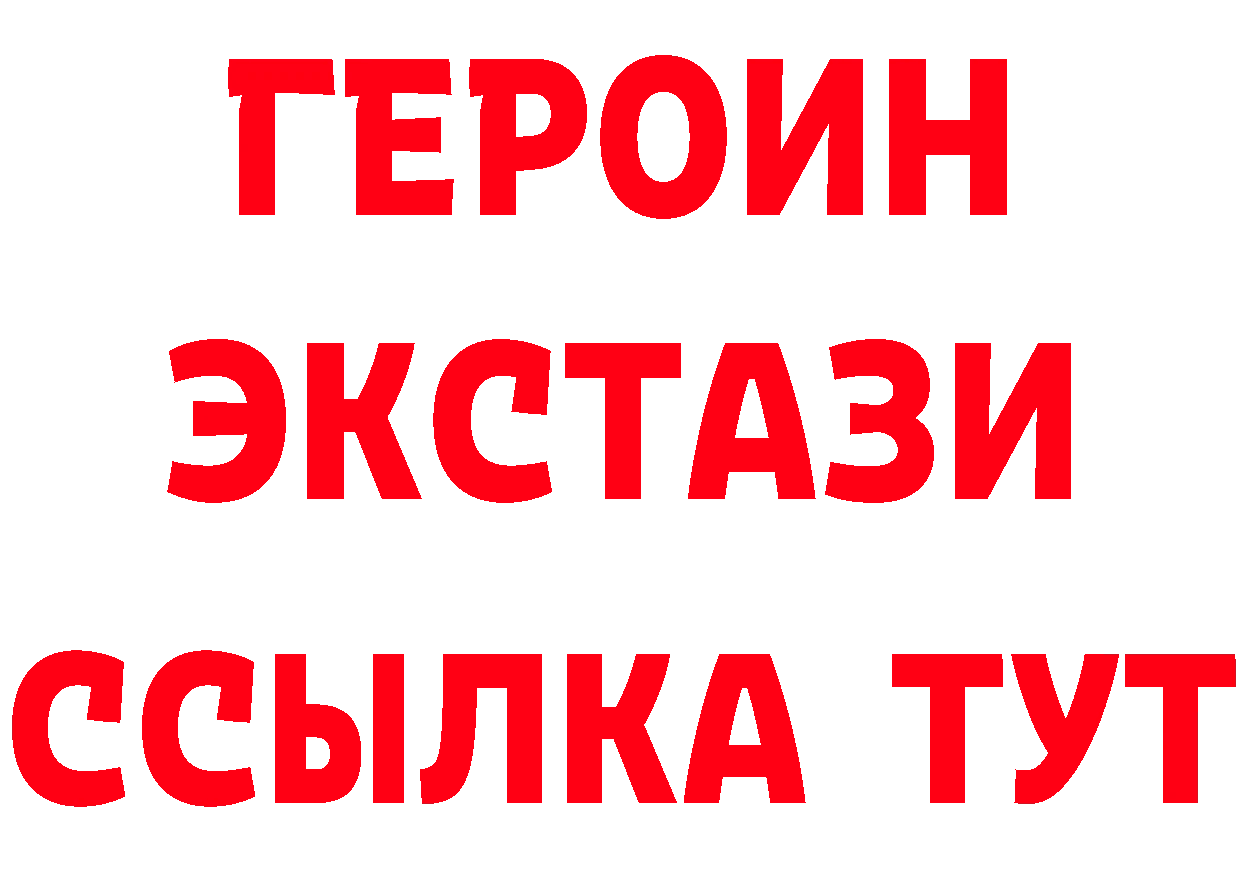 ГЕРОИН
ЭКСТАЗИ
ССЫЛКА ТУТ